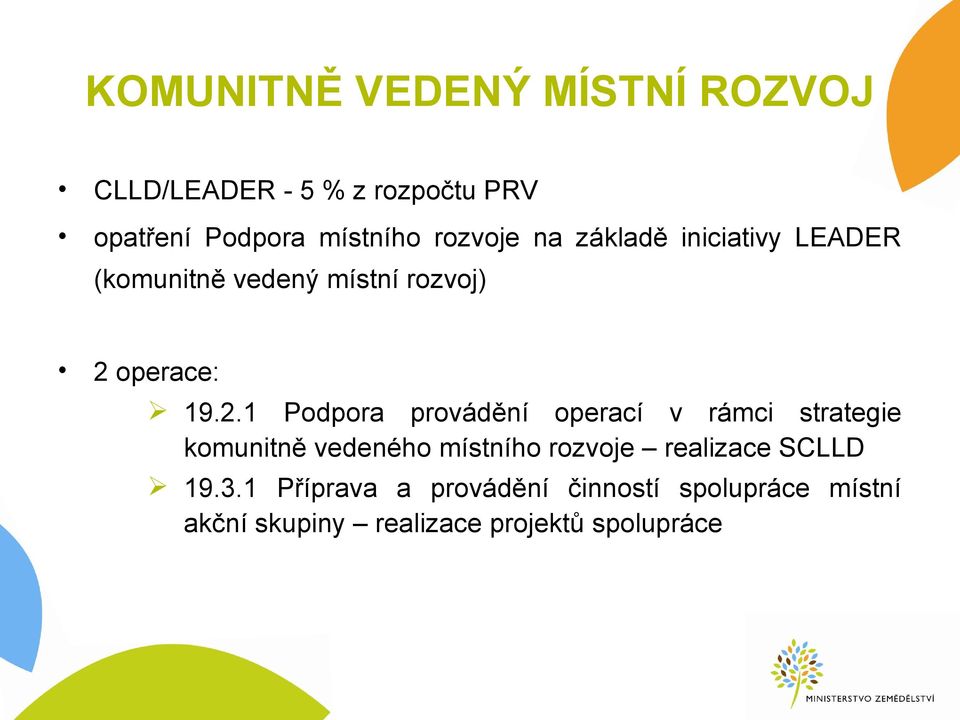 KOMUNITNĚ VEDENÝ MÍSTNÍ ROZVOJ

• CLLD/LEADER - 5 % z rozpočtu PRV

• opatření Podpora místního rozvoje na základě iniciativy LEADER (komunitně vedený místní rozvoj)

• 2 operace:

➢ 19.2.1 Podpora provádění operací v rámci strategie komunitně vedeného místního rozvoje – realizace SCLLD

➢ 19.3.1 Příprava a provádění činností spolupráce místní akční skupiny – realizace projektů spolupráce

MINISTERSTVO ZEMĚDĚLSTVÍ